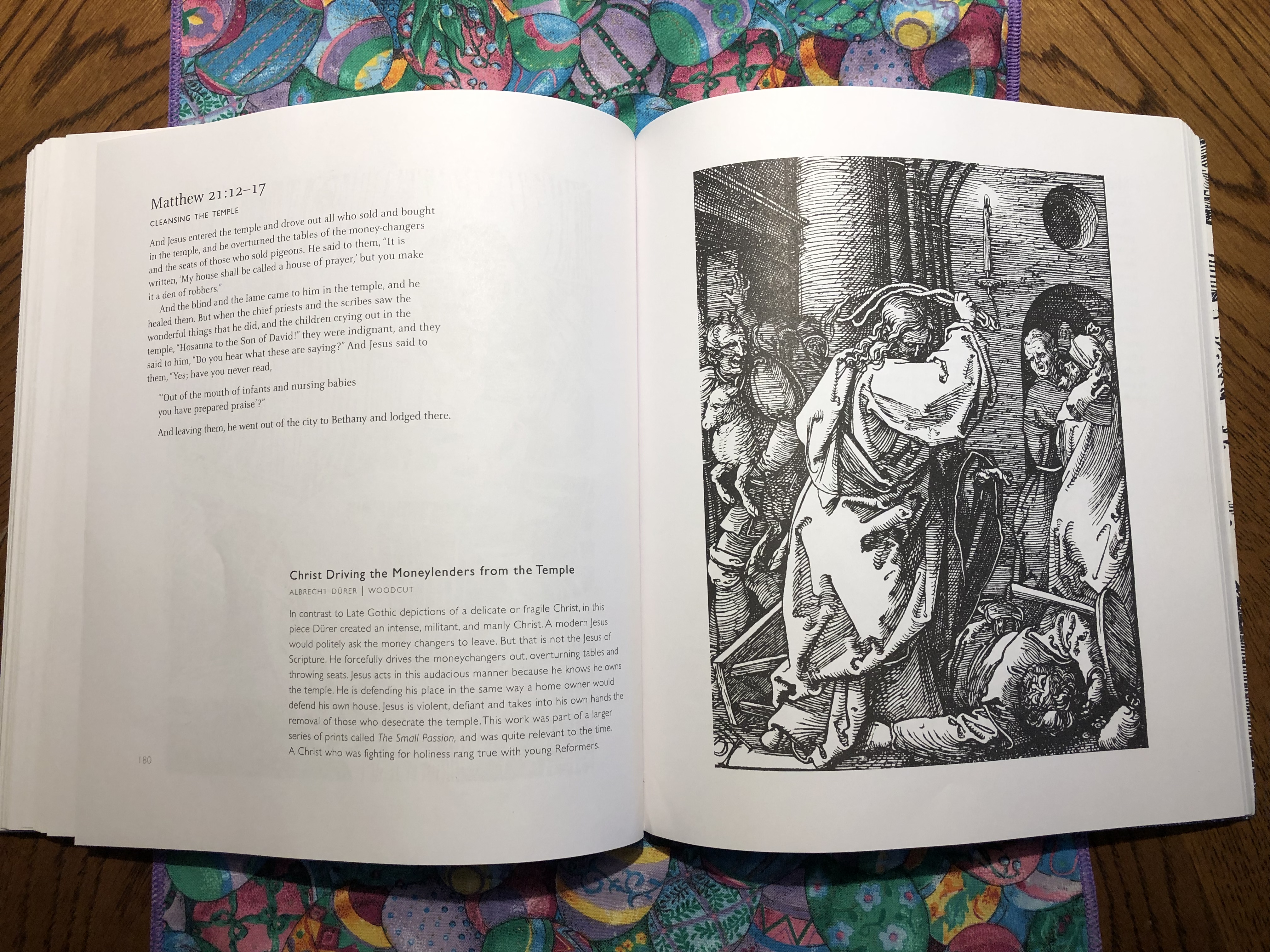 Matthew 21:12–17

CLEANSING THE TEMPLE

And Jesus entered the temple and drove out all who sold and bought in the temple, and he overturned the tables of the money-changers and the seats of those who sold pigeons. He said to them, "It is written, 'My house shall be called a house of prayer,' but you make it a den of robbers."

And the blind and the lame came to him in the temple, and he healed them. But when the chief priests and the scribes saw the wonderful things that he did, and the children crying out in the temple, "Hosanna to the Son of David!" they were indignant, and they said to him, "Do you hear what these are saying?" And Jesus said to them, "Yes; have you never read,

"'Out of the mouth of infants and nursing babies
you have prepared praise'?"

And leaving them, he went out of the city to Bethany and lodged there.

Christ Driving the Moneylenders from the Temple

ALBRECHT DÜRER | WOODCUT

In contrast to Late Gothic depictions of a delicate or fragile Christ, in this piece Dürer created an intense, militant, and manly Christ. A modern Jesus would politely ask the money changers to leave. But that is not the Jesus of Scripture. He forcefully drives the moneychangers out, overturning tables and throwing seats. Jesus acts in this audacious manner because he knows he owns the temple. He is defending his place in the same way a home owner would defend his own house. Jesus is violent, defiant and takes into his own hands the removal of those who desecrate the temple. This work was part of a larger series of prints called The Small Passion, and was quite relevant to the time. A Christ who was fighting for holiness rang true with young Reformers.

180